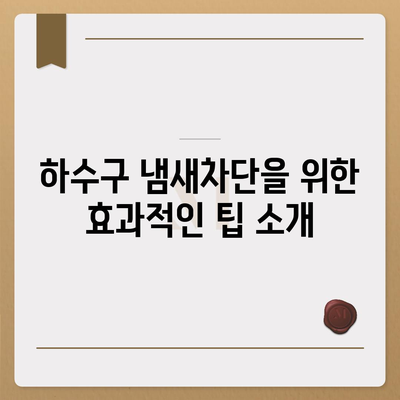 하수구 냄새차단을 위한 효과적인 팁 소개